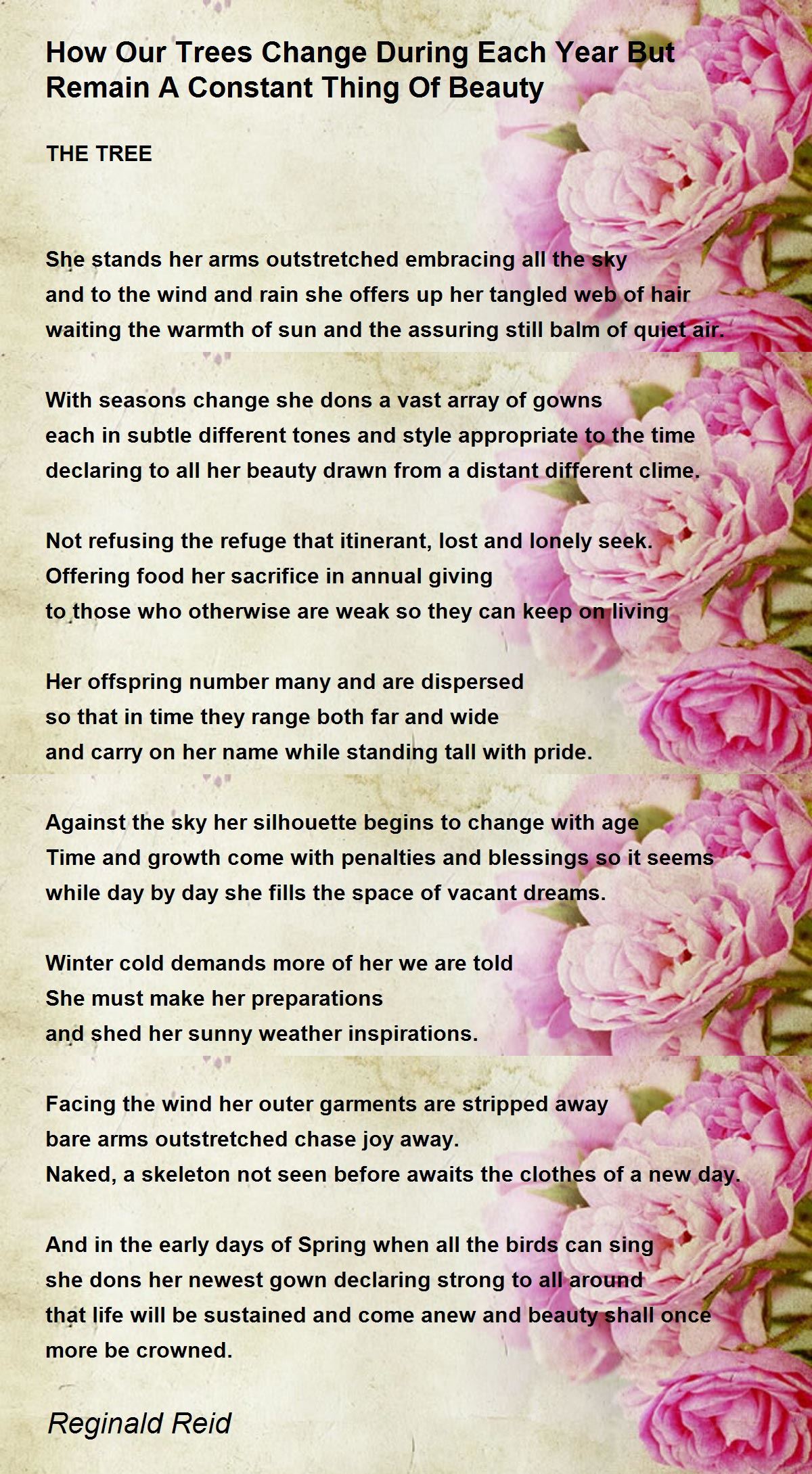 How Our Trees Change During Each Year But Remain A Constant Thing Of Beauty

THE TREE

She stands her arms outstretched embracing all the sky
and to the wind and rain she offers up her tangled web of hair
waiting the warmth of sun and the assuring still balm of quiet air.

With seasons change she dons a vast array of gowns
each in subtle different tones and style appropriate to the time
declaring to all her beauty drawn from a distant different clime.

Not refusing the refuge that itinerant, lost and lonely seek.
Offering food her sacrifice in annual giving
to those who otherwise are weak so they can keep on living

Her offspring number many and are dispersed
so that in time they range both far and wide
and carry on her name while standing tall with pride.

Against the sky her silhouette begins to change with age
Time and growth come with penalties and blessings so it seems
while day by day she fills the space of vacant dreams.

Winter cold demands more of her we are told
She must make her preparations
and shed her sunny weather inspirations.

Facing the wind her outer garments are stripped away
bare arms outstretched chase joy away.
Naked, a skeleton not seen before awaits the clothes of a new day.

And in the early days of Spring when all the birds can sing
she dons her newest gown declaring strong to all around
that life will be sustained and come anew and beauty shall once more be crowned.

Reginald Reid